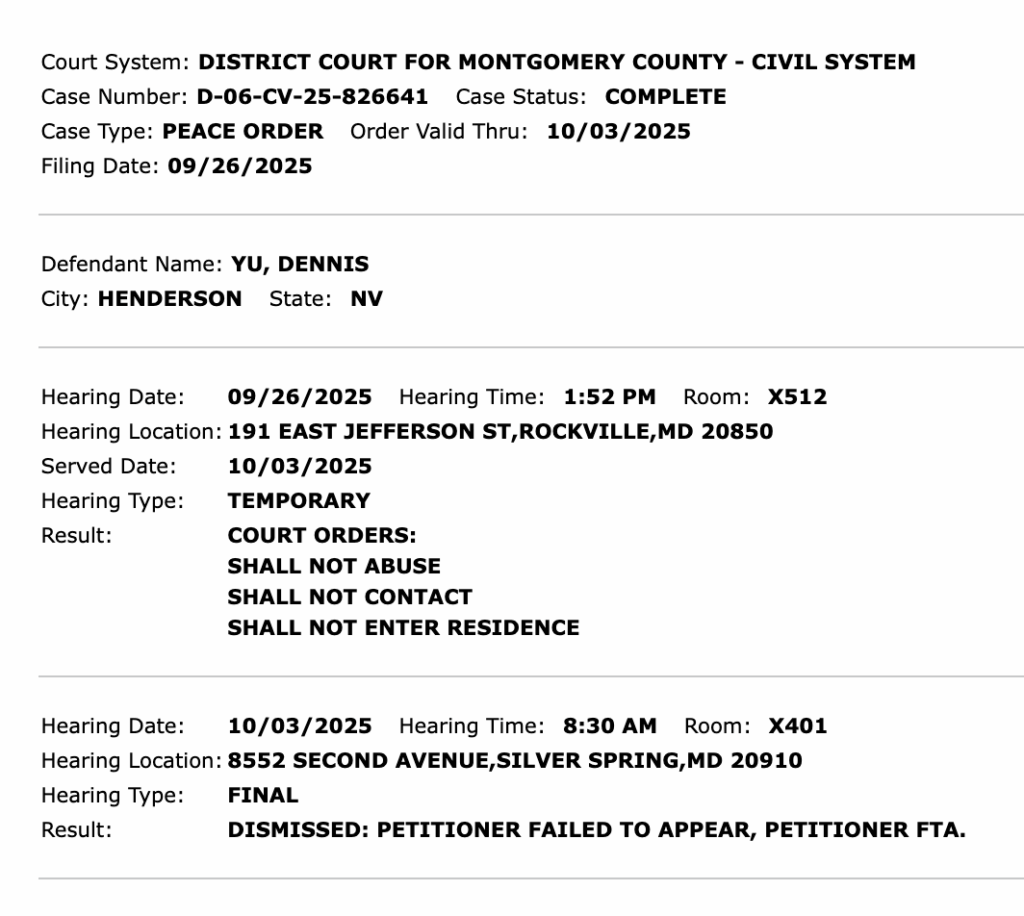 Court System: DISTRICT COURT FOR MONTGOMERY COUNTY - CIVIL SYSTEM
Case Number: D-06-CV-25-826641 Case Status: COMPLETE
Case Type: PEACE ORDER Order Valid Thru: 10/03/2025
Filing Date: 09/26/2025

Defendant Name: YU, DENNIS
City: HENDERSON State: NV

Hearing Date: 09/26/2025 Hearing Time: 1:52 PM Room: X512
Hearing Location: 191 EAST JEFFERSON ST,ROCKVILLE,MD 20850
Served Date: 10/03/2025
Hearing Type: TEMPORARY
Result: COURT ORDERS:
SHALL NOT ABUSE
SHALL NOT CONTACT
SHALL NOT ENTER RESIDENCE

Hearing Date: 10/03/2025 Hearing Time: 8:30 AM Room: X401
Hearing Location: 8552 SECOND AVENUE,SILVER SPRING,MD 20910
Hearing Type: FINAL
Result: DISMISSED: PETITIONER FAILED TO APPEAR, PETITIONER FTA.